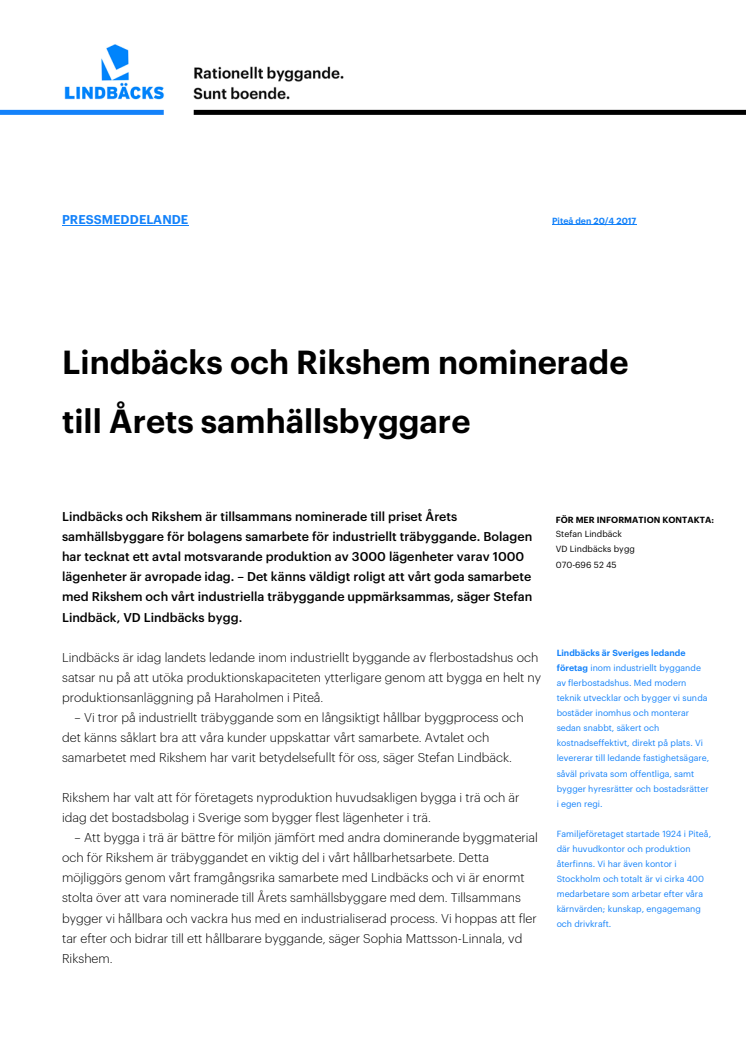 LINDBÄCKS

Rationellt byggande.
Sunt boende.

PRESSMEDDELANDE

Piteå den 20/4 2017

Lindbäcks och Rikshem nominerade till Årets samhällsbyggare

Lindbäcks och Rikshem är tillsammans nominerade till priset Årets samhällsbyggare för bolagens samarbete för industriellt träbyggande. Bolagen har tecknat ett avtal motsvarande produktion av 3000 lägenheter varav 1000 lägenheter är avropade idag. – Det känns väldigt roligt att vårt goda samarbete med Rikshem och vårt industriella träbyggande uppmärksammas, säger Stefan Lindbäck, VD Lindbäcks bygg.

Lindbäcks är idag landets ledande inom industriellt byggande av flerbostadshus och satsar nu på att utöka produktionskapaciteten ytterligare genom att bygga en helt ny produktionsanläggning på Haraholmen i Piteå.

– Vi tror på industriellt träbyggande som en långsiktigt hållbar byggprocess och det känns såklart bra att våra kunder uppskattar vårt samarbete. Avtalet och samarbetet med Rikshem har varit betydelsefullt för oss, säger Stefan Lindbäck.

Rikshem har valt att för företagets nyproduktion huvudsakligen bygga i trä och är idag det bostadsbolag i Sverige som bygger flest lägenheter i trä.

– Att bygga i trä är bättre för miljön jämfört med andra dominerande byggmaterial och för Rikshem är träbyggandet en viktig del i vårt hållbarhetsarbete. Detta möjliggörs genom vårt framgångsrika samarbete med Lindbäcks och vi är enormt stolta över att vara nominerade till Årets samhällsbyggare med dem. Tillsammans bygger vi hållbara och vackra hus med en industrialiserad process. Vi hoppas att fler tar efter och bidrar till ett hållbarare byggande, säger Sophia Mattsson-Linnala, vd Rikshem.

FÖR MER INFORMATION KONTAKTA:
Stefan Lindbäck
VD Lindbäcks bygg
070-696 52 45

Lindbäcks är Sveriges ledande företag inom industriellt byggande av flerbostadshus. Med modern teknik utvecklar och bygger vi sunda bostäder inomhus och monterar sedan snabbt, säkert och kostnadseffektivt, direkt på plats. Vi levererar till ledande fastighetsägare, såväl privata som offentliga, samt bygger hyresrätter och bostadsrätter i egen regi.

Familjeföretaget startade 1924 i Piteå, där huvudkontor och produktion återfinns. Vi har även kontor i Stockholm och totalt är vi cirka 400 medarbetare som arbetar efter våra kärnvärden; kunskap, engagemang och drivkraft.